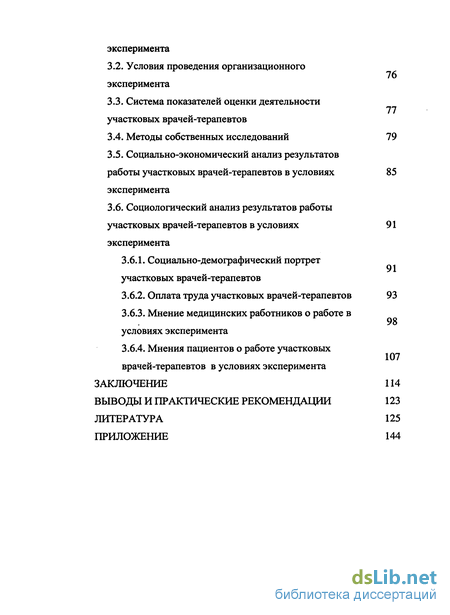 эксперимента
3.2. Условия проведения организационного эксперимента 76
3.3. Система показателей оценки деятельности участковых врачей-терапевтов 77
3.4. Методы собственных исследований 79
3.5. Социально-экономический анализ результатов работы участковых врачей-терапевтов в условиях эксперимента 85
3.6. Социологический анализ результатов работы участковых врачей-терапевтов в условиях эксперимента 91
3.6.1. Социально-демографический портрет участковых врачей-терапевтов 91
3.6.2. Оплата труда участковых врачей-терапевтов 93
3.6.3. Мнение медицинских работников о работе в условиях эксперимента 98
3.6.4. Мнения пациентов о работе участковых врачей-терапевтов в условиях эксперимента 107
ЗАКЛЮЧЕНИЕ 114
ВЫВОДЫ И ПРАКТИЧЕСКИЕ РЕКОМЕНДАЦИИ 123
ЛИТЕРАТУРА 125
ПРИЛОЖЕНИЕ 144

dsLib.net
библиотека диссертаций